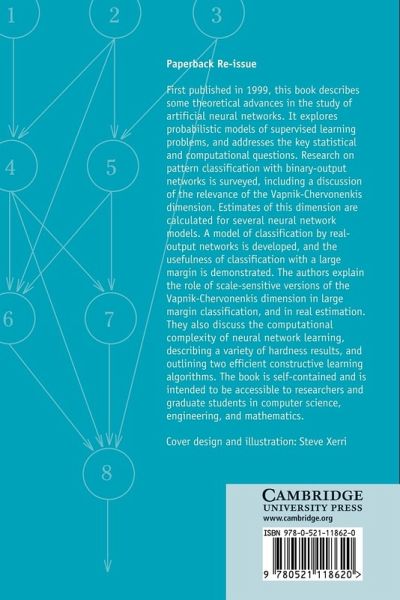 1

2

3

4

5

6

7

8

Paperback Re-issue

First published in 1999, this book describes some theoretical advances in the study of artificial neural networks. It explores probabilistic models of supervised learning problems, and addresses the key statistical and computational questions. Research on pattern classification with binary-output networks is surveyed, including a discussion of the relevance of the Vapnik-Chervonenkis dimension. Estimates of this dimension are calculated for several neural network models. A model of classification by real-output networks is developed, and the usefulness of classification with a large margin is demonstrated. The authors explain the role of scale-sensitive versions of the Vapnik-Chervonenkis dimension in large margin classification, and in real estimation. They also discuss the computational complexity of neural network learning, describing a variety of hardness results, and outlining two efficient constructive learning algorithms. The book is self-contained and is intended to be accessible to researchers and graduate students in computer science, engineering, and mathematics.

Cover design and illustration: Steve Xerri

CAMBRIDGE
UNIVERSITY PRESS
www.cambridge.org

ISBN 978-0-521-11862-0

9 780521 118620 >